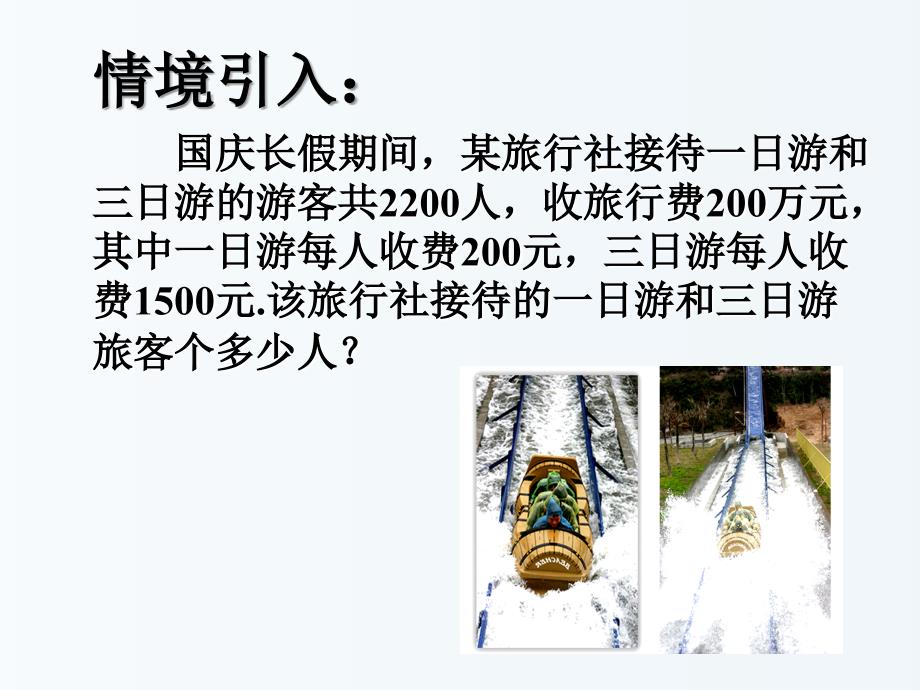 情境引入：

国庆长假期间，某旅行社接待一日游和三日游的游客共2200人，收旅行费200万元，其中一日游每人收费200元，三日游每人收费1500元.该旅行社接待的一日游和三日游旅客个多少人？